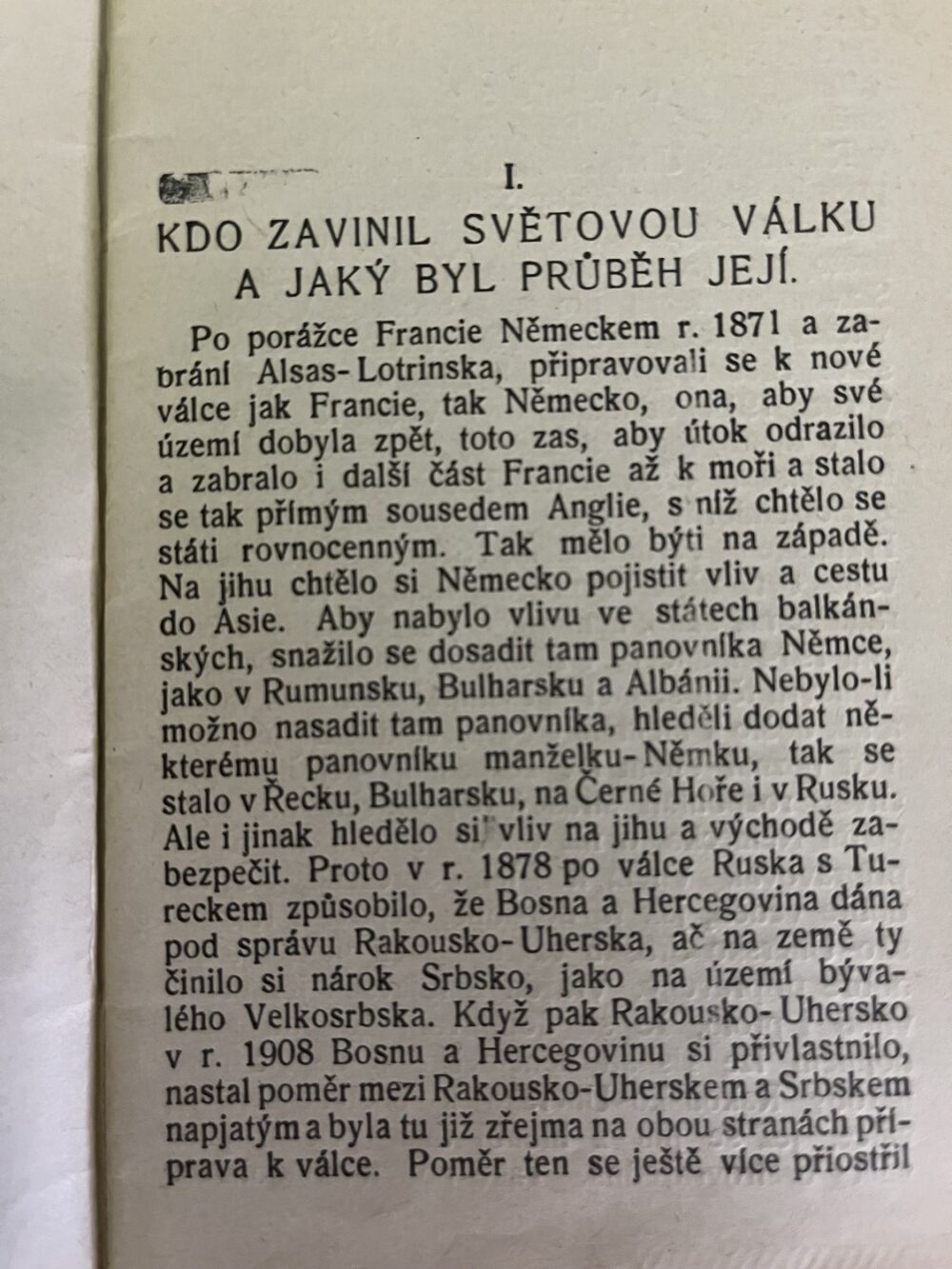 I.

KDO ZAVINIL SVĚTOVOU VÁLKU A JAKÝ BYL PRŮBĚH JEJÍ.

Po porážce Francie Německem r. 1871 a zabrání Alsas-Lotrinska, připravovali se k nové válce jak Francie, tak Německo, ona, aby své území dobyla zpět, toto zas, aby útok odrazilo a zabralo i další část Francie až k moři a stalo se tak přímým sousedem Anglie, s níž chtělo se státi rovnocenným. Tak mělo býti na západě. Na jihu chtělo si Německo pojistit vliv a cestu do Asie. Aby nabylo vlivu ve státech balkánských, snažilo se dosadit tam panovníka Němce, jako v Rumunsku, Bulharsku a Albánii. Nebylo-li možno nasadit tam panovníka, hleděli dodat některému panovníku manželku-Němku, tak se stalo v Řecku, Bulharsku, na Černé Hoře i v Rusku. Ale i jinak hledělo si vliv na jihu a východě zabezpečit. Proto v r. 1878 po válce Ruska s Tureckem způsobilo, že Bosna a Hercegovina dána pod správu Rakousko-Uherska, ač na země ty činilo si nárok Srbsko, jako na území bývalého Velkosrbska. Když pak Rakousko-Uhersko v r. 1908 Bosnu a Hercegovinu si přivlastnilo, nastal poměr mezi Rakousko-Uherskem a Srbskem napjatým a byla tu již zřejma na obou stranách příprava k válce. Poměr ten se ještě více přiostřil